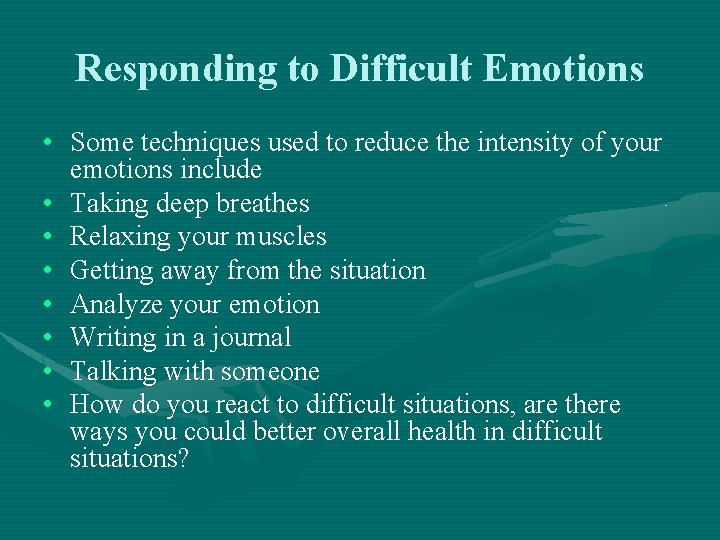 Responding to Difficult Emotions

• Some techniques used to reduce the intensity of your emotions include
• Taking deep breathes
• Relaxing your muscles
• Getting away from the situation
• Analyze your emotion
• Writing in a journal
• Talking with someone
• How do you react to difficult situations, are there ways you could better overall health in difficult situations?